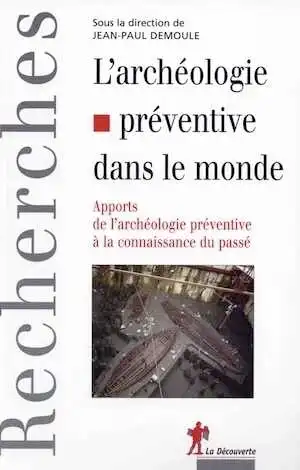 Recherches

Sous la direction de
JEAN-PAUL DEMOULE

L'archéologie préventive dans le monde

Apports de l'archéologie préventive à la connaissance du passé

La Découverte